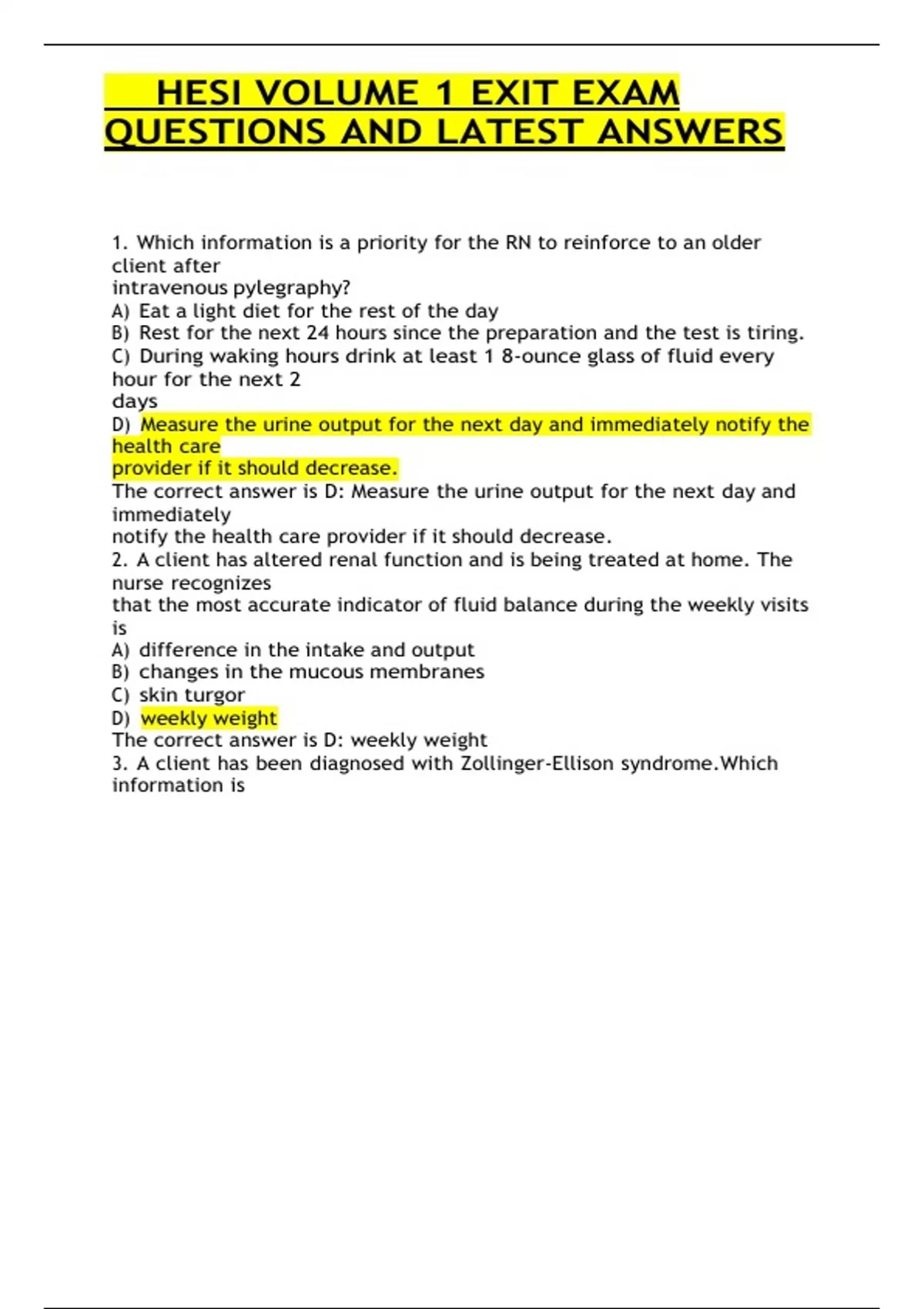 HESI VOLUME 1 EXIT EXAM QUESTIONS AND LATEST ANSWERS

1. Which information is a priority for the RN to reinforce to an older client after intravenous pylegraphy?
A) Eat a light diet for the rest of the day
B) Rest for the next 24 hours since the preparation and the test is tiring.
C) During waking hours drink at least 1 8-ounce glass of fluid every hour for the next 2 days
D) Measure the urine output for the next day and immediately notify the health care provider if it should decrease.
The correct answer is D: Measure the urine output for the next day and immediately notify the health care provider if it should decrease.
2. A client has altered renal function and is being treated at home. The nurse recognizes that the most accurate indicator of fluid balance during the weekly visits is
A) difference in the intake and output
B) changes in the mucous membranes
C) skin turgor
D) weekly weight
The correct answer is D: weekly weight
3. A client has been diagnosed with Zollinger-Ellison syndrome.Which information is